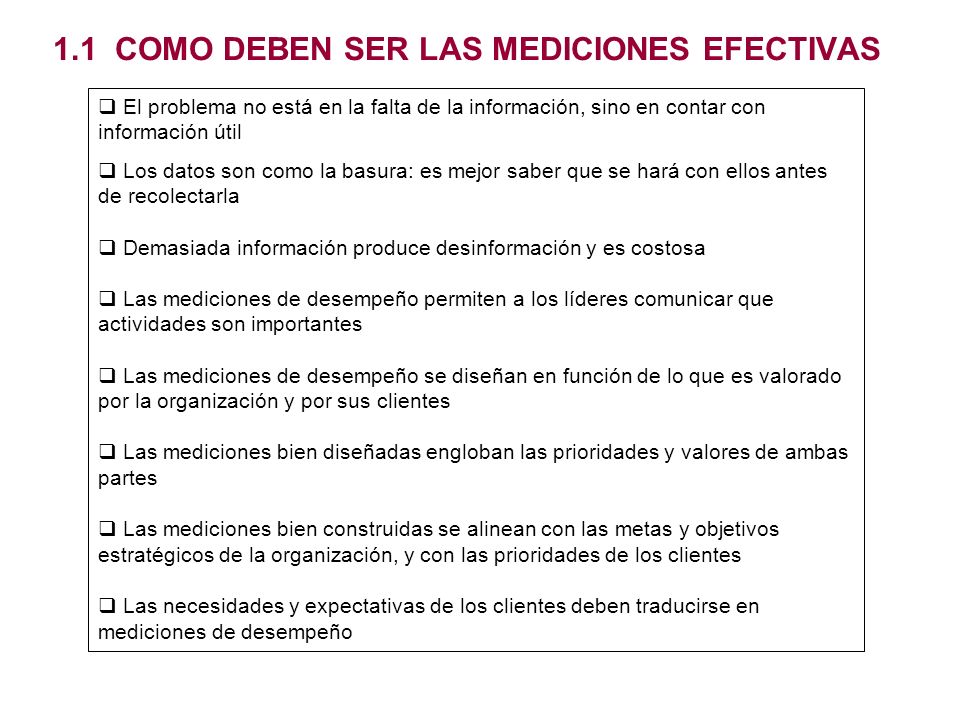 1.1 COMO DEBEN SER LAS MEDICIONES EFECTIVAS

❑ El problema no está en la falta de la información, sino en contar con información útil

❑ Los datos son como la basura: es mejor saber que se hará con ellos antes de recolectarla

❑ Demasiada información produce desinformación y es costosa

❑ Las mediciones de desempeño permiten a los líderes comunicar que actividades son importantes

❑ Las mediciones de desempeño se diseñan en función de lo que es valorado por la organización y por sus clientes

❑ Las mediciones bien diseñadas engloban las prioridades y valores de ambas partes

❑ Las mediciones bien construidas se alinean con las metas y objetivos estratégicos de la organización, y con las prioridades de los clientes

❑ Las necesidades y expectativas de los clientes deben traducirse en mediciones de desempeño